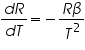 $\frac{dR}{dT} = -\frac{R\beta}{T^2}$